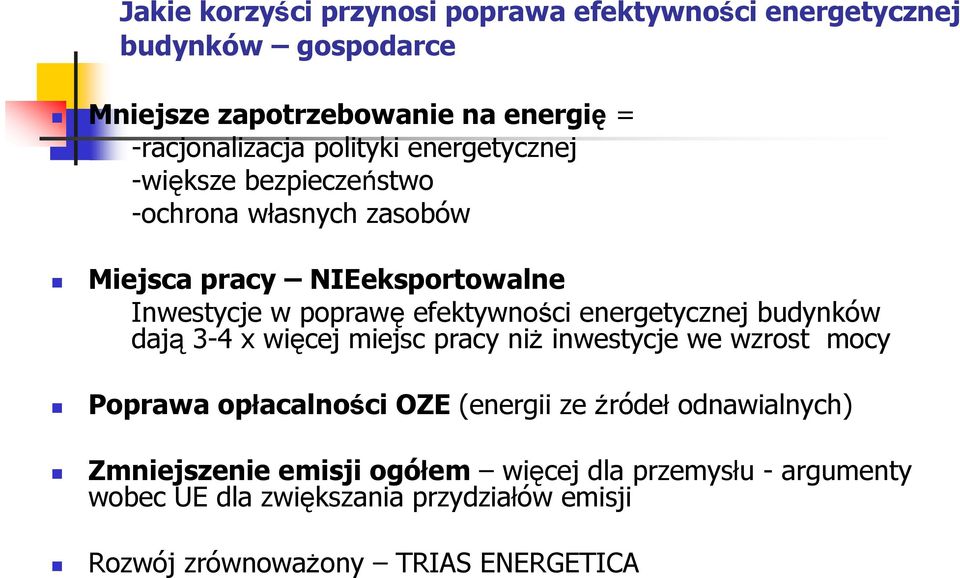 Jakie korzyści przynosi poprawa efektywności energetycznej budynków – gospodarce

Mniejsze zapotrzebowanie na energię =
-racjonalizacja polityki energetycznej
-większe bezpieczeństwo
-ochrona własnych zasobów

Miejsca pracy – NIEeksportowalne
Inwestycje w poprawę efektywności energetycznej budynków dają 3-4 x więcej miejsc pracy niż inwestycje we wzrost mocy

Poprawa opłacalności OZE (energii ze źródeł odnawialnych)

Zmniejszenie emisji ogółem – więcej dla przemysłu - argumenty wobec UE dla zwiększania przydziałów emisji

Rozwój zrównoważony – TRIAS ENERGETICA